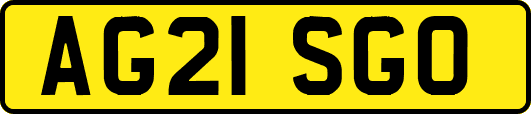 AG21 SGO